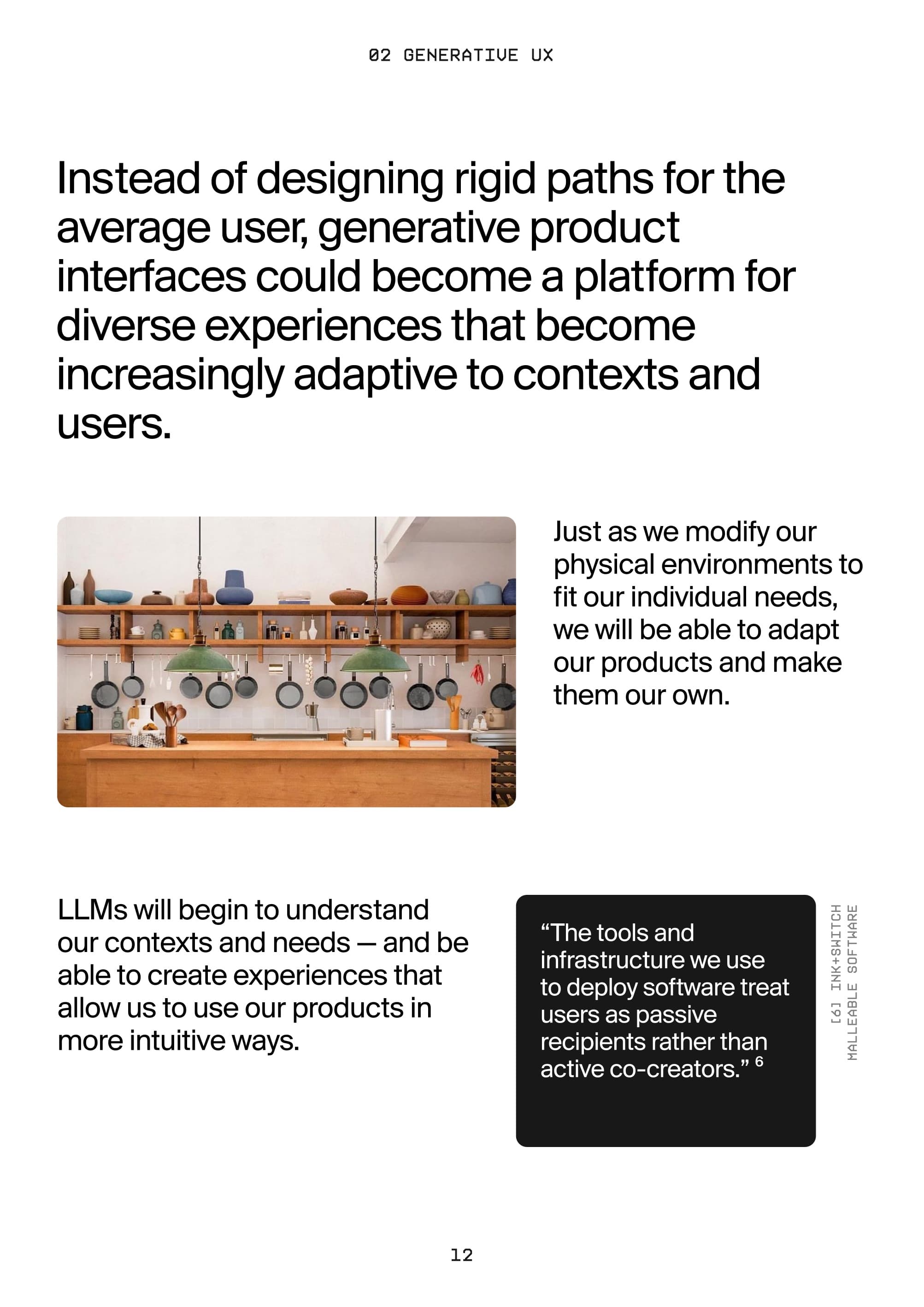 02 GENERATIVE UX

Instead of designing rigid paths for the average user, generative product interfaces could become a platform for diverse experiences that become increasingly adaptive to contexts and users.

Just as we modify our physical environments to fit our individual needs, we will be able to adapt our products and make them our own.

LLMs will begin to understand our contexts and needs — and be able to create experiences that allow us to use our products in more intuitive ways.

"The tools and infrastructure we use to deploy software treat users as passive recipients rather than active co-creators." $^{6}$

[6] INK+SWITCH
MALLEABLE SOFTWARE

12